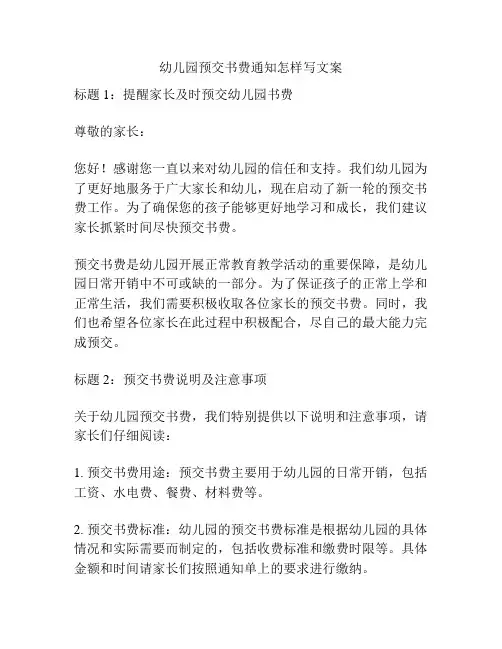 幼儿园预交书费通知怎样写文案

标题 1：提醒家长及时预交幼儿园书费

尊敬的家长：

您好！感谢您一直以来对幼儿园的信任和支持。我们幼儿园为了更好地服务于广大家长和幼儿，现在启动了新一轮的预交书费工作。为了确保您的孩子能够更好地学习和成长，我们建议家长抓紧时间尽快预交书费。

预交书费是幼儿园开展正常教育教学活动的重要保障，是幼儿园日常开销中不可或缺的一部分。为了保证孩子的正常上学和正常生活，我们需要积极收取各位家长的预交书费。同时，我们也希望各位家长在此过程中积极配合，尽自己的最大能力完成预交。

标题 2：预交书费说明及注意事项

关于幼儿园预交书费，我们特别提供以下说明和注意事项，请家长们仔细阅读：

1. 预交书费用途：预交书费主要用于幼儿园的日常开销，包括工资、水电费、餐费、材料费等。

2. 预交书费标准：幼儿园的预交书费标准是根据幼儿园的具体情况和实际需要而制定的，包括收费标准和缴费时限等。具体金额和时间请家长们按照通知单上的要求进行缴纳。